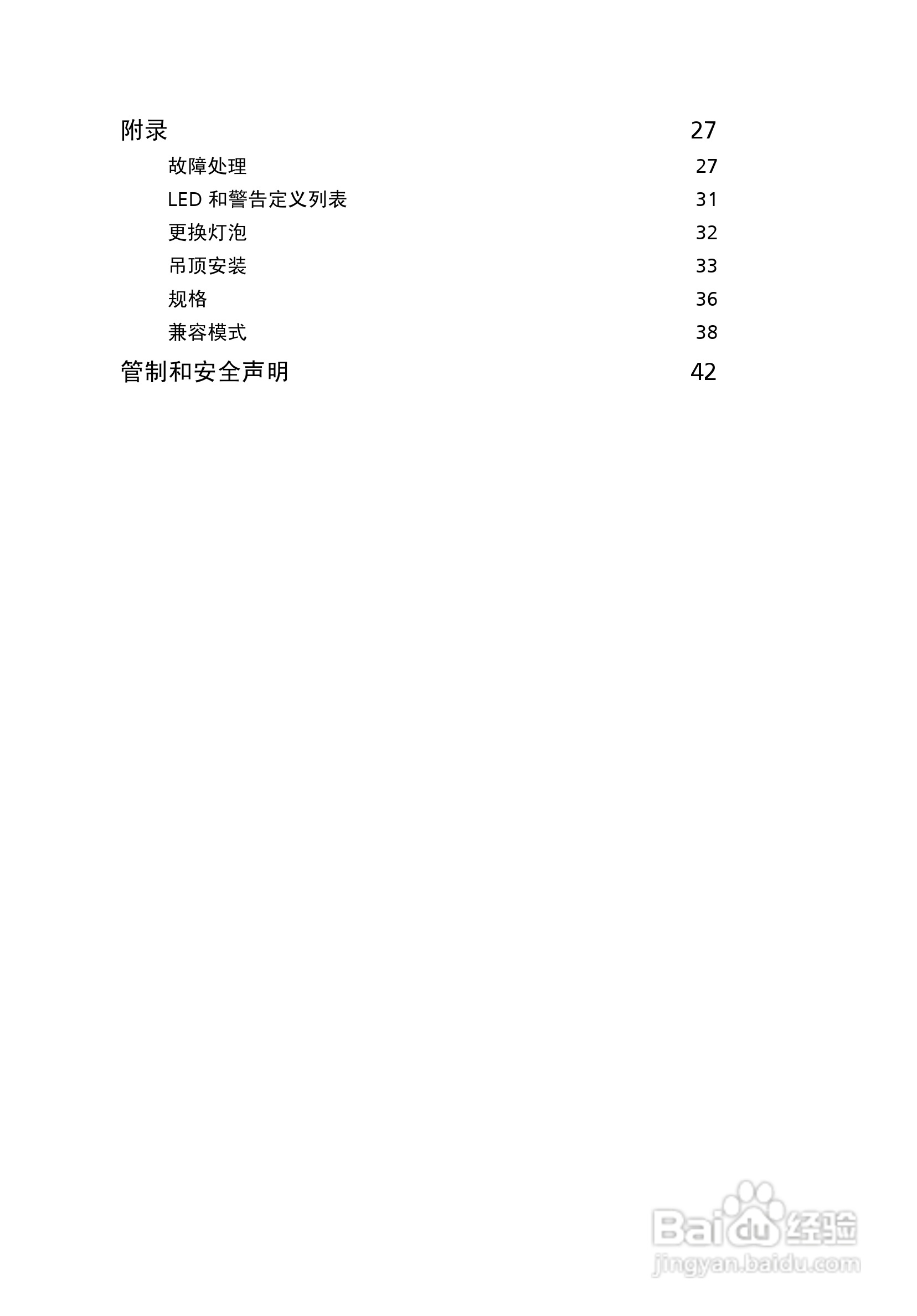 附录 27

故障处理 27

LED 和警告定义列表 31

更换灯泡 32

吊顶安装 33

规格 36

兼容模式 38

管制和安全声明 42

Baidu 经验
jingyan.baidu.com